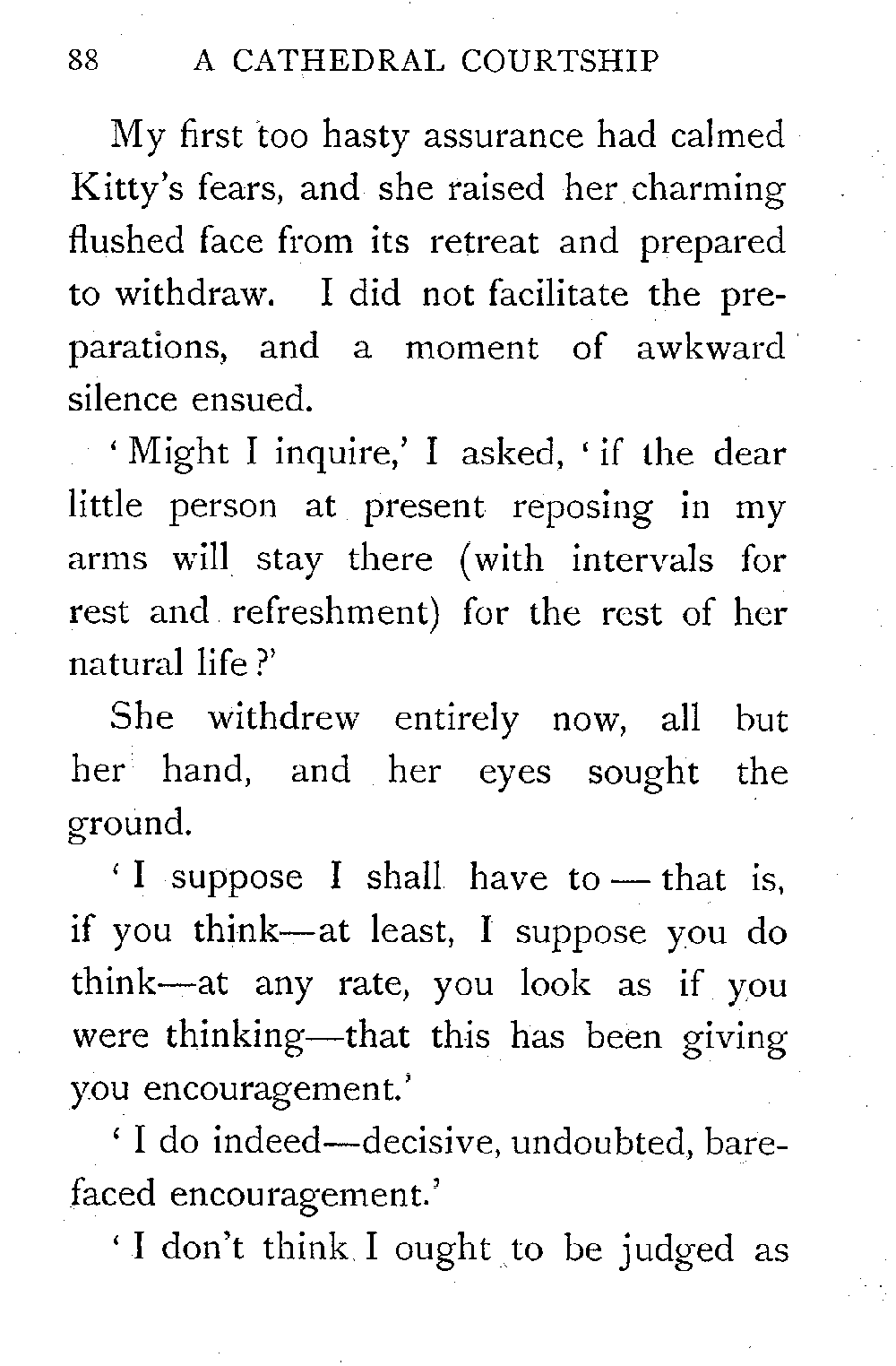 88 A CATHEDRAL COURTSHIP

My first too hasty assurance had calmed Kitty's fears, and she raised her charming flushed face from its retreat and prepared to withdraw. I did not facilitate the preparations, and a moment of awkward silence ensued.

'Might I inquire,' I asked, 'if the dear little person at present reposing in my arms will stay there (with intervals for rest and refreshment) for the rest of her natural life?'

She withdrew entirely now, all but her hand, and her eyes sought the ground.

'I suppose I shall have to — that is, if you think—at least, I suppose you do think—at any rate, you look as if you were thinking—that this has been giving you encouragement.'

'I do indeed—decisive, undoubted, barefaced encouragement.'

'I don't think I ought to be judged as